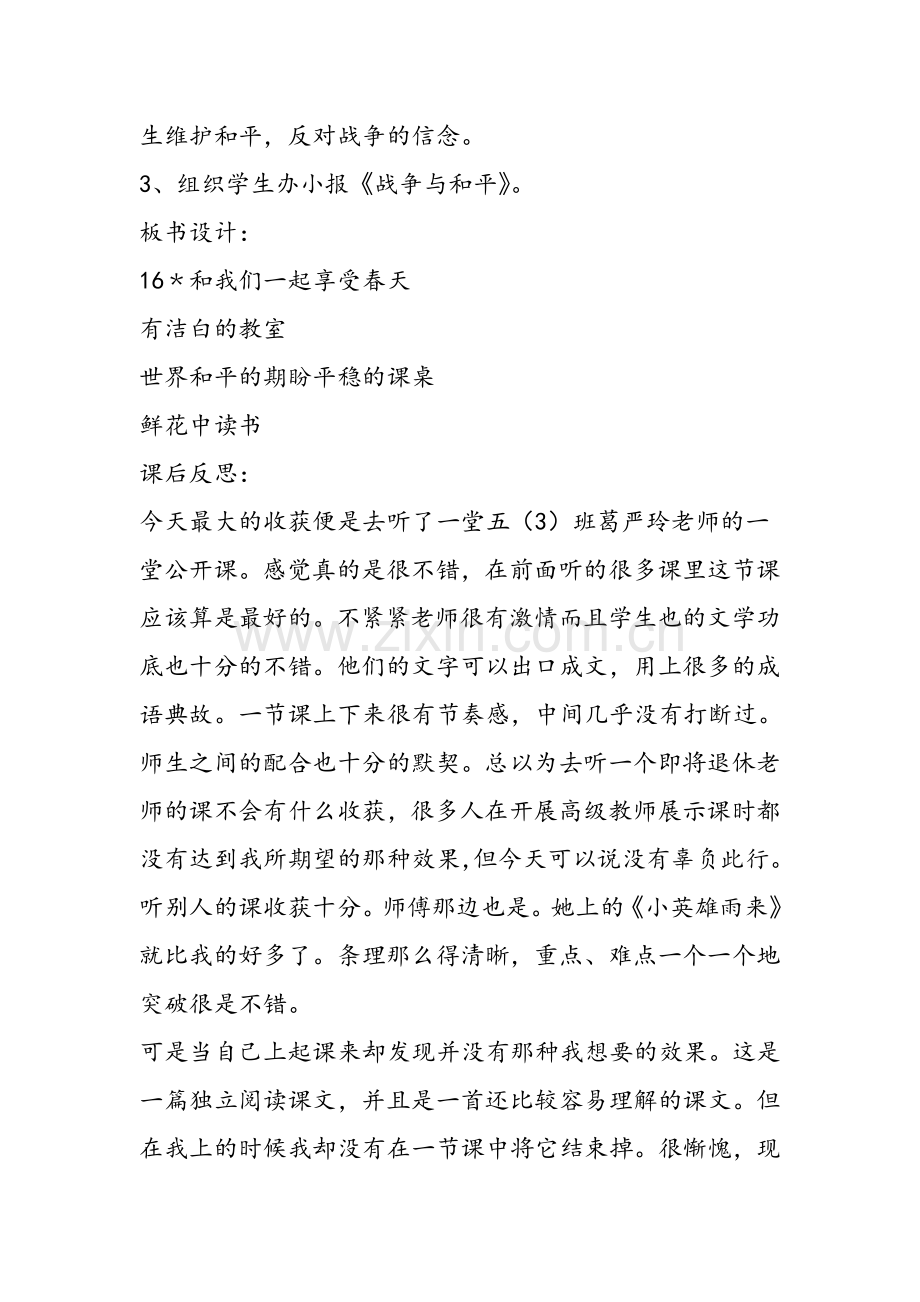 生维护和平，反对战争的信念。

3、组织学生办小报《战争与和平》。

板书设计：

16*和我们一起享受春天

有洁白的教室

世界和平的期盼平稳的课桌

鲜花中读书

课后反思：

今天最大的收获便是去听了一堂五（3）班葛严玲老师的一堂公开课。感觉真的是很不错，在前面听的很多课里这节课应该算是最好的。不紧紧老师很有激情而且学生也的文学功底也十分的不错。他们的文字可以出口成文，用上很多的成语典故。一节课上下来很有节奏感，中间几乎没有打断过。师生之间的配合也十分的默契。总以为去听一个即将退休老师的课不会有什么收获，很多人在开展高级教师展示课时都没有达到我所期望的那种效果,但今天可以说没有辜负此行。听别人的课收获十分。师傅那边也是。她上的《小英雄雨来》就比我的好多了。条理那么得清晰，重点、难点一个一个地突破很是不错。

可是当自己上起课来却发现并没有那种我想要的效果。这是一篇独立阅读课文，并且是一首还比较容易理解的课文。但在我上的时候我却没有在一节课中将它结束掉。很惭愧，现

www.zixin.com.cn